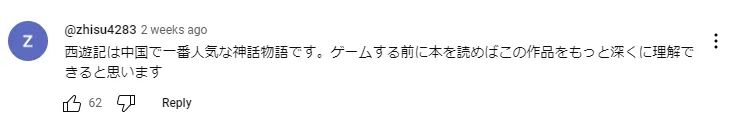 Z

@zhisu4283 2 weeks ago

西遊記は中国で一番人気な神話物語です。ゲームする前に本を読めばこの作品をもっと深くに理解できると思います

62

Reply